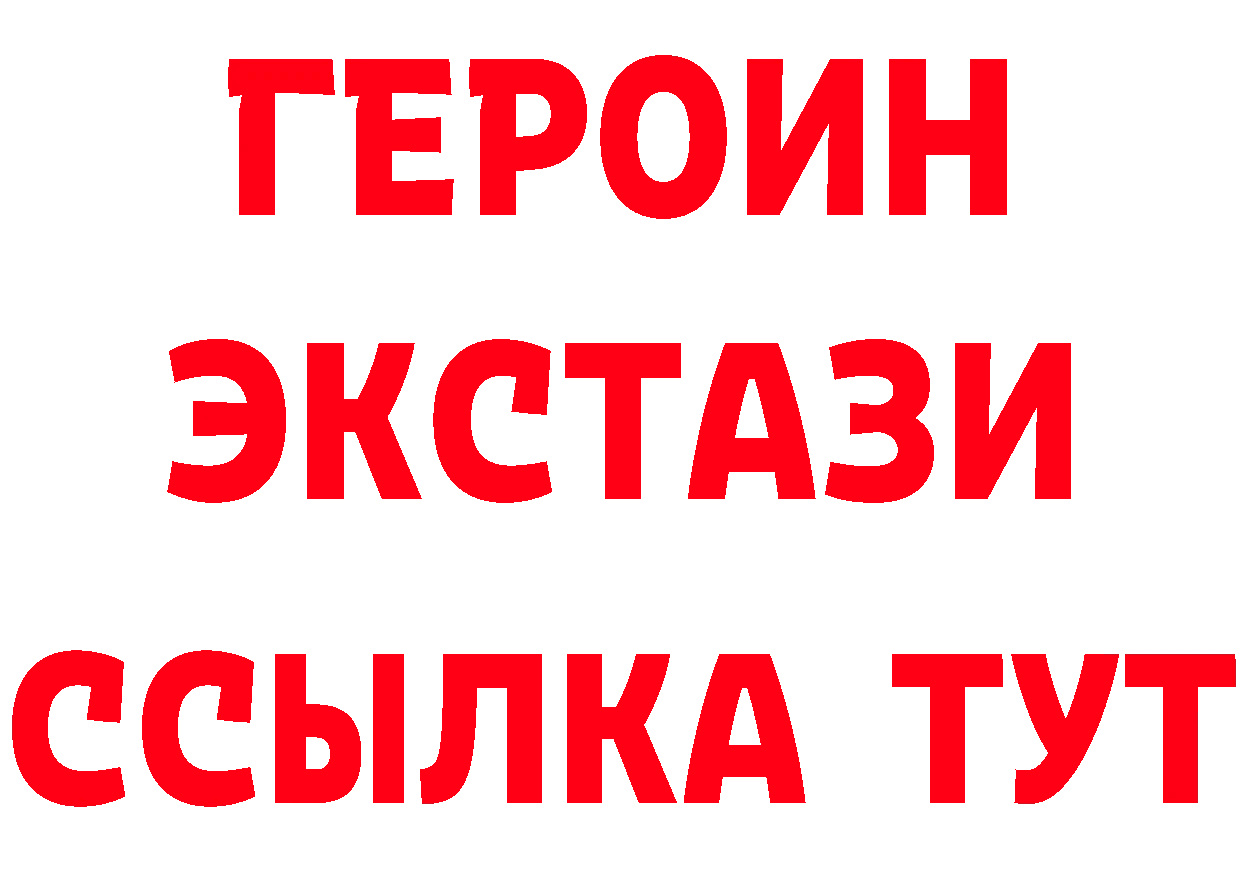 ГЕРОИН ЭКСТАЗИ ССЫЛКА ТУТ